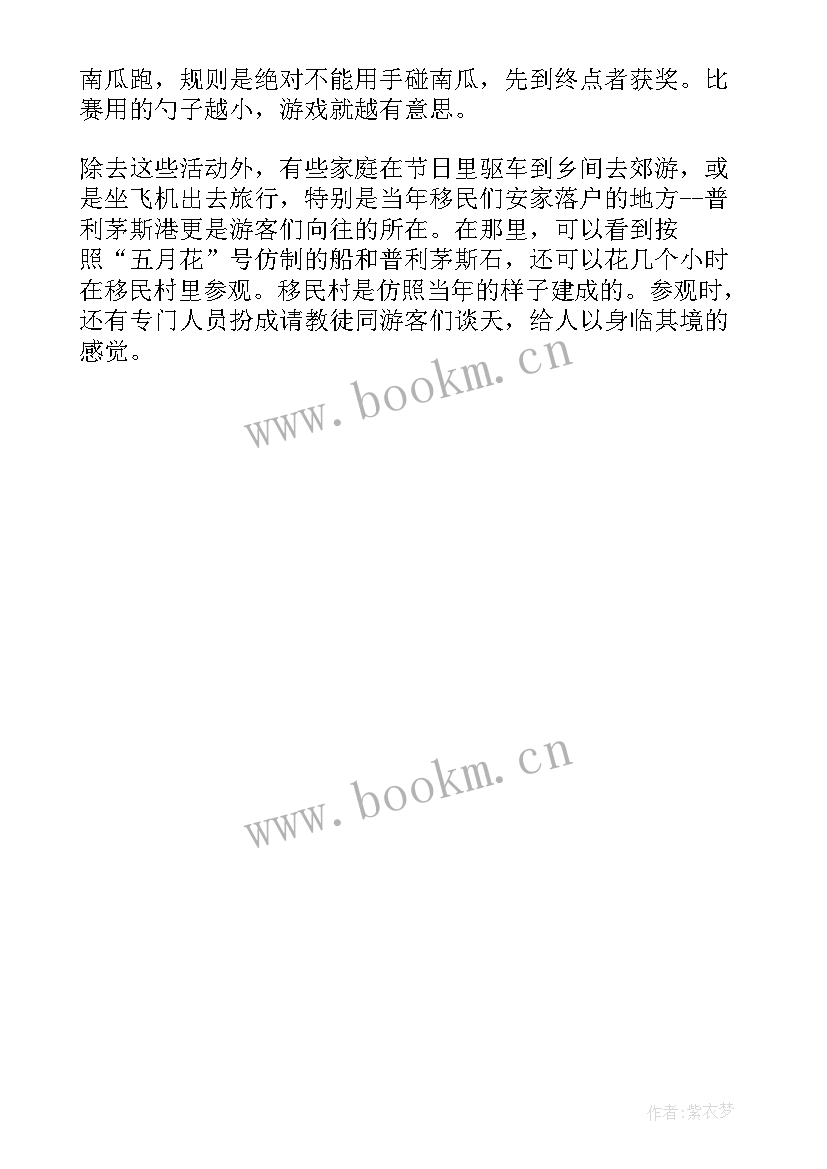 南瓜跑，规则是绝对不能用手碰南瓜，先到终点者获奖。比赛用的勺子越小，游戏就越有意思。

除去这些活动外，有些家庭在节日里驱车到乡间去郊游，或是坐飞机出去旅行，特别是当年移民们安家落户的地方--普利茅斯港更是游客们向往的所在。在那里，可以看到按照“五月花”号仿制的船和普利茅斯石，还可以花几个小时在移民村里参观。移民村是仿照当年的样子建成的。参观时，还有专门人员扮成请教徒同游客们谈天，给人以身临其境的感觉。

www.bookm.cn

www.bookm.cn

作者：紫衣梦